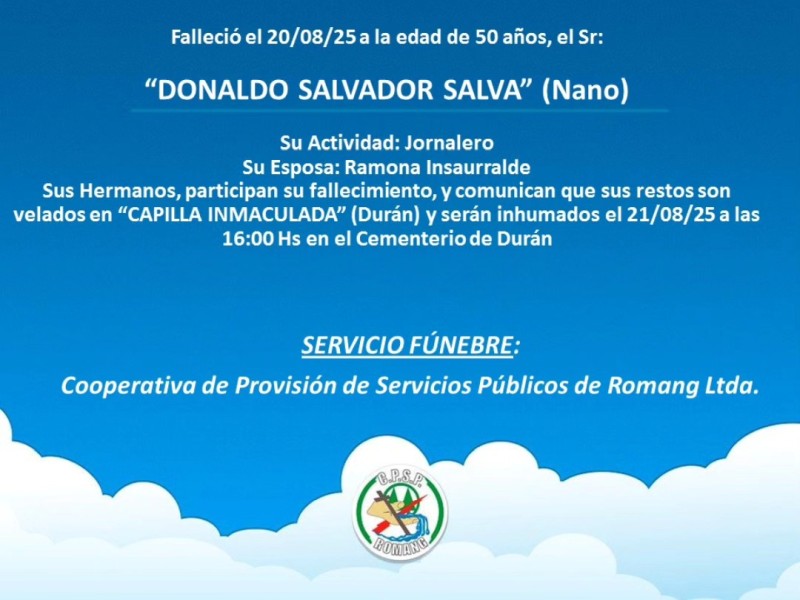 Falleció el 20/08/25 a la edad de 50 años, el Sr:

“DONALDO SALVADOR SALVA” (Nano)

Su Actividad: Jornalero
Su Esposa: Ramona Insaurralde
Sus Hermanos, participan su fallecimiento, y comunican que sus restos son velados en “CAPILLA INMACULADA” (Durán) y serán inhumados el 21/08/25 a las 16:00 Hs en el Cementerio de Durán

SERVICIO FÚNEBRE:

Cooperativa de Provisión de Servicios Públicos de Romang Ltda.

C.P.S.P.
ROMANG